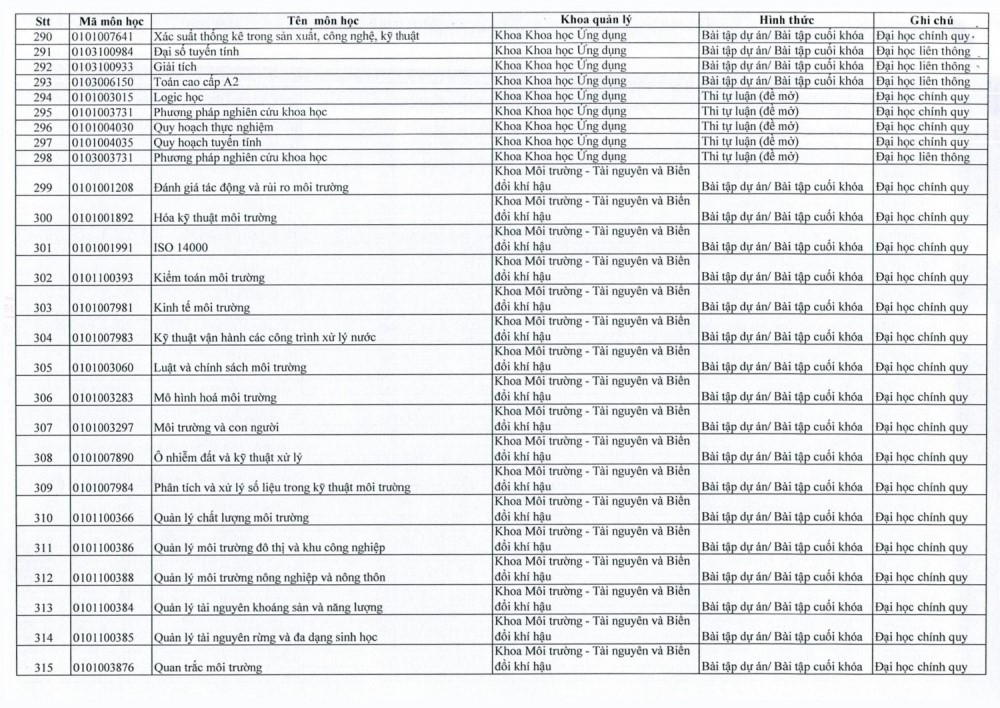 | Stt | Mã môn học | Tên môn học | Khoa quản lý | Hình thức | Ghi chú |
|---|---|---|---|---|---|
| 290 | 0101007641 | Xác suất thống kê trong sản xuất, công nghệ, kỹ thuật | Khoa Khoa học Ứng dụng | Bài tập dự án/ Bài tập cuối khóa | Đại học chính quy |
| 291 | 0103100984 | Đại số tuyến tính | Khoa Khoa học Ứng dụng | Bài tập dự án/ Bài tập cuối khóa | Đại học liên thông |
| 292 | 0103100933 | Giải tích | Khoa Khoa học Ứng dụng | Bài tập dự án/ Bài tập cuối khóa | Đại học liên thông |
| 293 | 0103006150 | Toán cao cấp A2 | Khoa Khoa học Ứng dụng | Bài tập dự án/ Bài tập cuối khóa | Đại học liên thông |
| 294 | 0101003015 | Logic học | Khoa Khoa học Ứng dụng | Thi tự luận (đề mở) | Đại học chính quy |
| 295 | 0101003731 | Phương pháp nghiên cứu khoa học | Khoa Khoa học Ứng dụng | Thi tự luận (đề mở) | Đại học chính quy |
| 296 | 0101004030 | Quy hoạch thực nghiệm | Khoa Khoa học Ứng dụng | Thi tự luận (đề mở) | Đại học chính quy |
| 297 | 0101004035 | Quy hoạch tuyến tính | Khoa Khoa học Ứng dụng | Thi tự luận (đề mở) | Đại học chính quy |
| 298 | 0103003731 | Phương pháp nghiên cứu khoa học | Khoa Khoa học Ứng dụng | Thi tự luận (đề mở) | Đại học liên thông |
| 299 | 0101001208 | Đánh giá tác động và rủi ro môi trường | Khoa Môi trường - Tài nguyên và Biến đổi khí hậu | Bài tập dự án/ Bài tập cuối khóa | Đại học chính quy |
| 300 | 0101001892 | Hóa kỹ thuật môi trường | Khoa Môi trường - Tài nguyên và Biến đổi khí hậu | Bài tập dự án/ Bài tập cuối khóa | Đại học chính quy |
| 301 | 0101001991 | ISO 14000 | Khoa Môi trường - Tài nguyên và Biến đổi khí hậu | Bài tập dự án/ Bài tập cuối khóa | Đại học chính quy |
| 302 | 0101100393 | Kiểm toán môi trường | Khoa Môi trường - Tài nguyên và Biến đổi khí hậu | Bài tập dự án/ Bài tập cuối khóa | Đại học chính quy |
| 303 | 0101007981 | Kinh tế môi trường | Khoa Môi trường - Tài nguyên và Biến đổi khí hậu | Bài tập dự án/ Bài tập cuối khóa | Đại học chính quy |
| 304 | 0101007983 | Kỹ thuật vận hành các công trình xử lý nước | Khoa Môi trường - Tài nguyên và Biến đổi khí hậu | Bài tập dự án/ Bài tập cuối khóa | Đại học chính quy |
| 305 | 0101003060 | Luật và chính sách môi trường | Khoa Môi trường - Tài nguyên và Biến đổi khí hậu | Bài tập dự án/ Bài tập cuối khóa | Đại học chính quy |
| 306 | 0101003283 | Mô hình hoá môi trường | Khoa Môi trường - Tài nguyên và Biến đổi khí hậu | Bài tập dự án/ Bài tập cuối khóa | Đại học chính quy |
| 307 | 0101003297 | Môi trường và con người | Khoa Môi trường - Tài nguyên và Biến đổi khí hậu | Bài tập dự án/ Bài tập cuối khóa | Đại học chính quy |
| 308 | 0101007890 | Ô nhiễm đất và kỹ thuật xử lý | Khoa Môi trường - Tài nguyên và Biến đổi khí hậu | Bài tập dự án/ Bài tập cuối khóa | Đại học chính quy |
| 309 | 0101007984 | Phân tích và xử lý số liệu trong kỹ thuật môi trường | Khoa Môi trường - Tài nguyên và Biến đổi khí hậu | Bài tập dự án/ Bài tập cuối khóa | Đại học chính quy |
| 310 | 0101100366 | Quản lý chất lượng môi trường | Khoa Môi trường - Tài nguyên và Biến đổi khí hậu | Bài tập dự án/ Bài tập cuối khóa | Đại học chính quy |
| 311 | 0101100386 | Quản lý môi trường đô thị và khu công nghiệp | Khoa Môi trường - Tài nguyên và Biến đổi khí hậu | Bài tập dự án/ Bài tập cuối khóa | Đại học chính quy |
| 312 | 0101100388 | Quản lý môi trường nông nghiệp và nông thôn | Khoa Môi trường - Tài nguyên và Biến đổi khí hậu | Bài tập dự án/ Bài tập cuối khóa | Đại học chính quy |
| 313 | 0101100384 | Quản lý tài nguyên khoáng sản và năng lượng | Khoa Môi trường - Tài nguyên và Biến đổi khí hậu | Bài tập dự án/ Bài tập cuối khóa | Đại học chính quy |
| 314 | 0101100385 | Quản lý tài nguyên rừng và đa dạng sinh học | Khoa Môi trường - Tài nguyên và Biến đổi khí hậu | Bài tập dự án/ Bài tập cuối khóa | Đại học chính quy |
| 315 | 0101003876 | Quan trắc môi trường | Khoa Môi trường - Tài nguyên và Biến đổi khí hậu | Bài tập dự án/ Bài tập cuối khóa | Đại học chính quy |